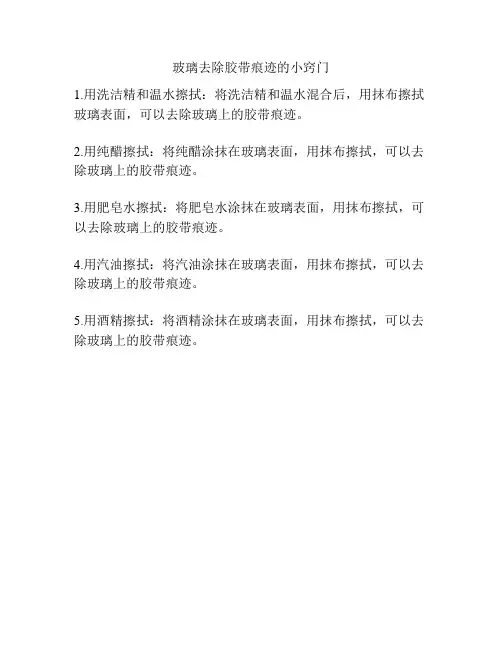 玻璃去除胶带痕迹的小窍门

1.用洗洁精和温水擦拭：将洗洁精和温水混合后，用抹布擦拭玻璃表面，可以去除玻璃上的胶带痕迹。

2.用纯醋擦拭：将纯醋涂抹在玻璃表面，用抹布擦拭，可以去除玻璃上的胶带痕迹。

3.用肥皂水擦拭：将肥皂水涂抹在玻璃表面，用抹布擦拭，可以去除玻璃上的胶带痕迹。

4.用汽油擦拭：将汽油涂抹在玻璃表面，用抹布擦拭，可以去除玻璃上的胶带痕迹。

5.用酒精擦拭：将酒精涂抹在玻璃表面，用抹布擦拭，可以去除玻璃上的胶带痕迹。